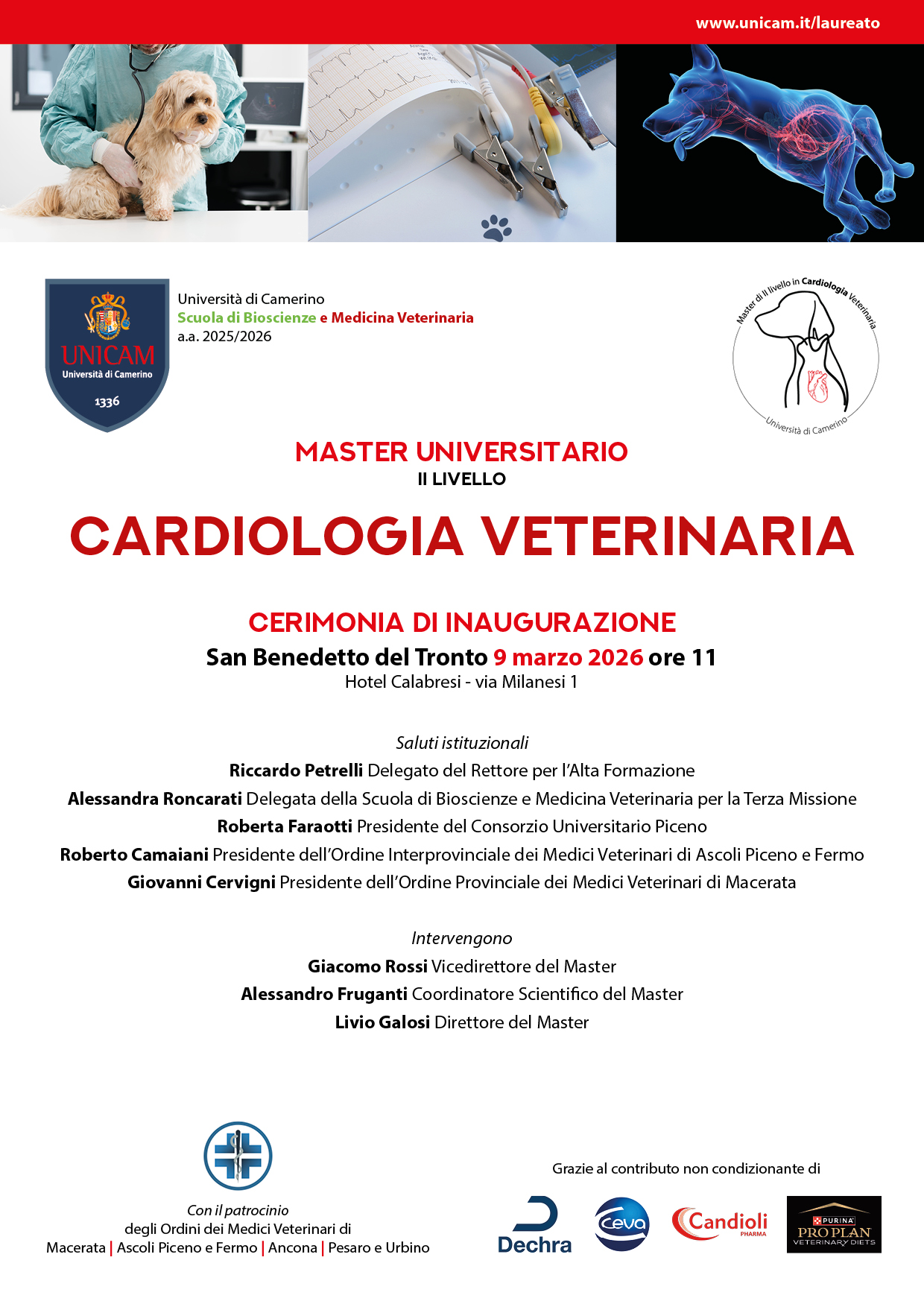 www.unicam.it/laureato

UNICAM
Università di Camerino
1336

Università di Camerino
Scuola di Bioscienze e Medicina Veterinaria
a.a. 2025/2026

Master di II livello in Cardiologia Veterinaria
Università di Camerino

MASTER UNIVERSITARIO
II LIVELLO

CARDIOLOGIA VETERINARIA

CERIMONIA DI INAUGURAZIONE
San Benedetto del Tronto 9 marzo 2026 ore 11
Hotel Calabresi - via Milanesi 1

Saluti istituzionali
Riccardo Petrelli Delegato del Rettore per l'Alta Formazione
Alessandra Roncarati Delegata della Scuola di Bioscienze e Medicina Veterinaria per la Terza Missione
Roberta Faraotti Presidente del Consorzio Universitario Piceno
Roberto Camaiani Presidente dell'Ordine Interprovinciale dei Medici Veterinari di Ascoli Piceno e Fermo
Giovanni Cervigni Presidente dell'Ordine Provinciale dei Medici Veterinari di Macerata

Intervengono
Giacomo Rossi Vicedirettore del Master
Alessandro Fruganti Coordinatore Scientifico del Master
Livio Galosi Direttore del Master

Con il patrocinio
degli Ordini dei Medici Veterinari di
Macerata | Ascoli Piceno e Fermo | Ancona | Pesaro e Urbino

Grazie al contributo non condizionante di

Dechra

Ceva

Candioli
PHARMA

PURINA
PRO PLAN
VETERINARY DIETS